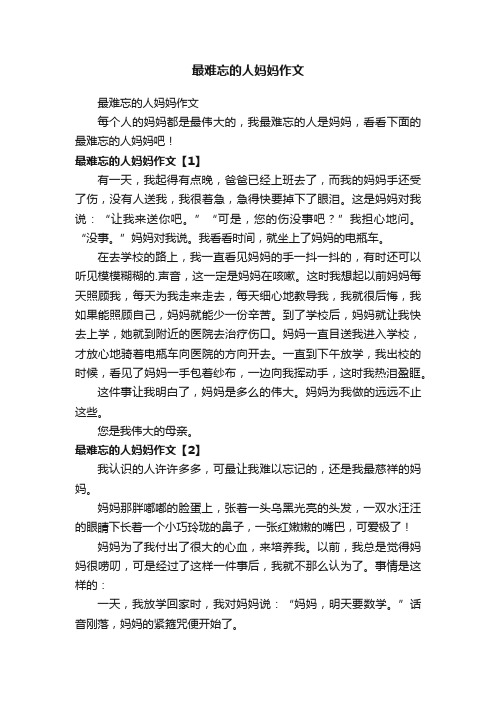 最难忘的人妈妈作文

最难忘的人妈妈作文

每个人的妈妈都是最伟大的，我最难忘的人是妈妈，看看下面的最难忘的人妈妈吧！

最难忘的人妈妈作文【1】

有一天，我起得有点晚，爸爸已经上班去了，而我的妈妈手还受了伤，没有人送我，我很着急，急得快要掉下了眼泪。这是妈妈对我说：“让我来送你吧。”“可是，您的伤没事吧？”我担心地问。“没事。”妈妈对我说。我看看时间，就坐上了妈妈的电瓶车。

在去学校的路上，我一直看见妈妈的手一抖一抖的，有时还可以听见模模糊糊的.声音，这一定是妈妈在咳嗽。这时我想起以前妈妈每天照顾我，每天为我走来走去，每天细心地教导我，我就很后悔，我如果能照顾自己，妈妈就能少一份辛苦。到了学校后，妈妈就让我快去上学，她就到附近的医院去治疗伤口。妈妈一直目送我进入学校，才放心地骑着电瓶车向医院的方向开去。一直到下午放学，我出校的时候，看见了妈妈一手包着纱布，一边向我挥动手，这时我热泪盈眶。

这件事让我明白了，妈妈是多么的伟大。妈妈为我做的远远不止这些。

您是我伟大的母亲。

最难忘的人妈妈作文【2】

我认识的人许许多多，可最让我难以忘记的，还是我最慈祥的妈妈。

妈妈那胖嘟嘟的脸蛋上，张着一头乌黑光亮的头发，一双水汪汪的眼睛下长着一个小巧玲珑的鼻子，一张红嫩嫩的嘴巴，可爱极了！

妈妈为了我付出了很大的心血，来培养我。以前，我总是觉得妈妈很唠叨，可是经过了这样一件事后，我就不那么认为了。事情是这样的：

一天，我放学回家时，我对妈妈说：“妈妈，明天要数学。”话音刚落，妈妈的紧箍咒便开始了。